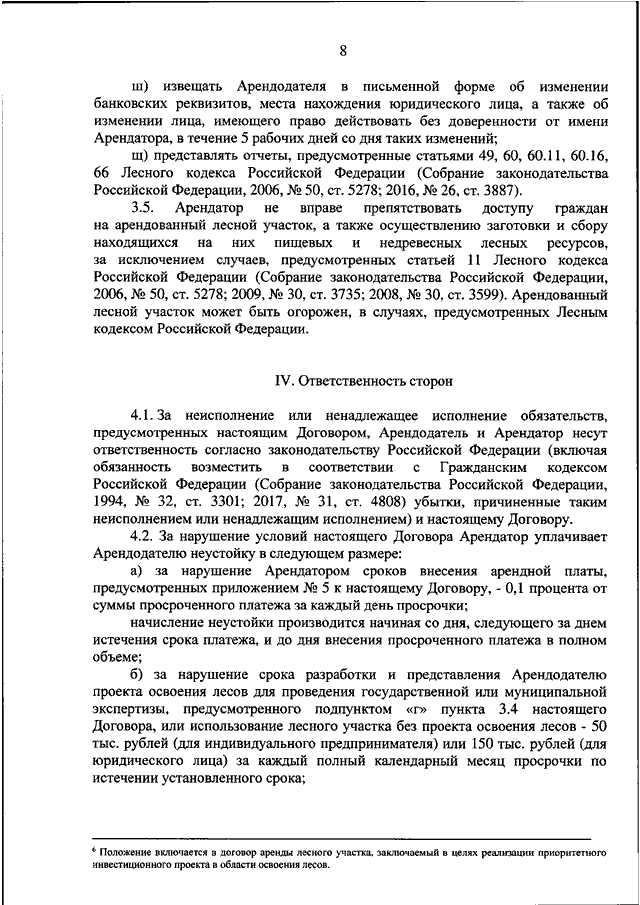 8

ш) извещать Арендодателя в письменной форме об изменении банковских реквизитов, места нахождения юридического лица, а также об изменении лица, имеющего право действовать без доверенности от имени Арендатора, в течение 5 рабочих дней со дня таких изменений;

щ) представлять отчеты, предусмотренные статьями 49, 60, 60.11, 60.16, 66 Лесного кодекса Российской Федерации (Собрание законодательства Российской Федерации, 2006, № 50, ст. 5278; 2016, № 26, ст. 3887).

3.5. Арендатор не вправе препятствовать доступу граждан на арендованный лесной участок, а также осуществлению заготовки и сбору находящихся на них пищевых и недревесных лесных ресурсов, за исключением случаев, предусмотренных статьей 11 Лесного кодекса Российской Федерации (Собрание законодательства Российской Федерации, 2006, № 50, ст. 5278; 2009, № 30, ст. 3735; 2008, № 30, ст. 3599). Арендованный лесной участок может быть огорожен, в случаях, предусмотренных Лесным кодексом Российской Федерации.

IV. Ответственность сторон

4.1. За неисполнение или ненадлежащее исполнение обязательств, предусмотренных настоящим Договором, Арендодатель и Арендатор несут ответственность согласно законодательству Российской Федерации (включая обязанность возместить в соответствии с Гражданским кодексом Российской Федерации (Собрание законодательства Российской Федерации, 1994, № 32, ст. 3301; 2017, № 31, ст. 4808) убытки, причиненные таким неисполнением или ненадлежащим исполнением) и настоящему Договору.

4.2. За нарушение условий настоящего Договора Арендатор уплачивает Арендодателю неустойку в следующем размере:

а) за нарушение Арендатором сроков внесения арендной платы, предусмотренных приложением № 5 к настоящему Договору, - 0,1 процента от суммы просроченного платежа за каждый день просрочки;

начисление неустойки производится начиная со дня, следующего за днем истечения срока платежа, и до дня внесения просроченного платежа в полном объеме;

б) за нарушение срока разработки и представления Арендодателю проекта освоения лесов для проведения государственной или муниципальной экспертизы, предусмотренного подпунктом «г» пункта 3.4 настоящего Договора, или использование лесного участка без проекта освоения лесов - 50 тыс. рублей (для индивидуального предпринимателя) или 150 тыс. рублей (для юридического лица) за каждый полный календарный месяц просрочки по истечении установленного срока;

⁶ Положение включается в договор аренды лесного участка, заключаемый в целях реализации приоритетного инвестиционного проекта в области освоения лесов.